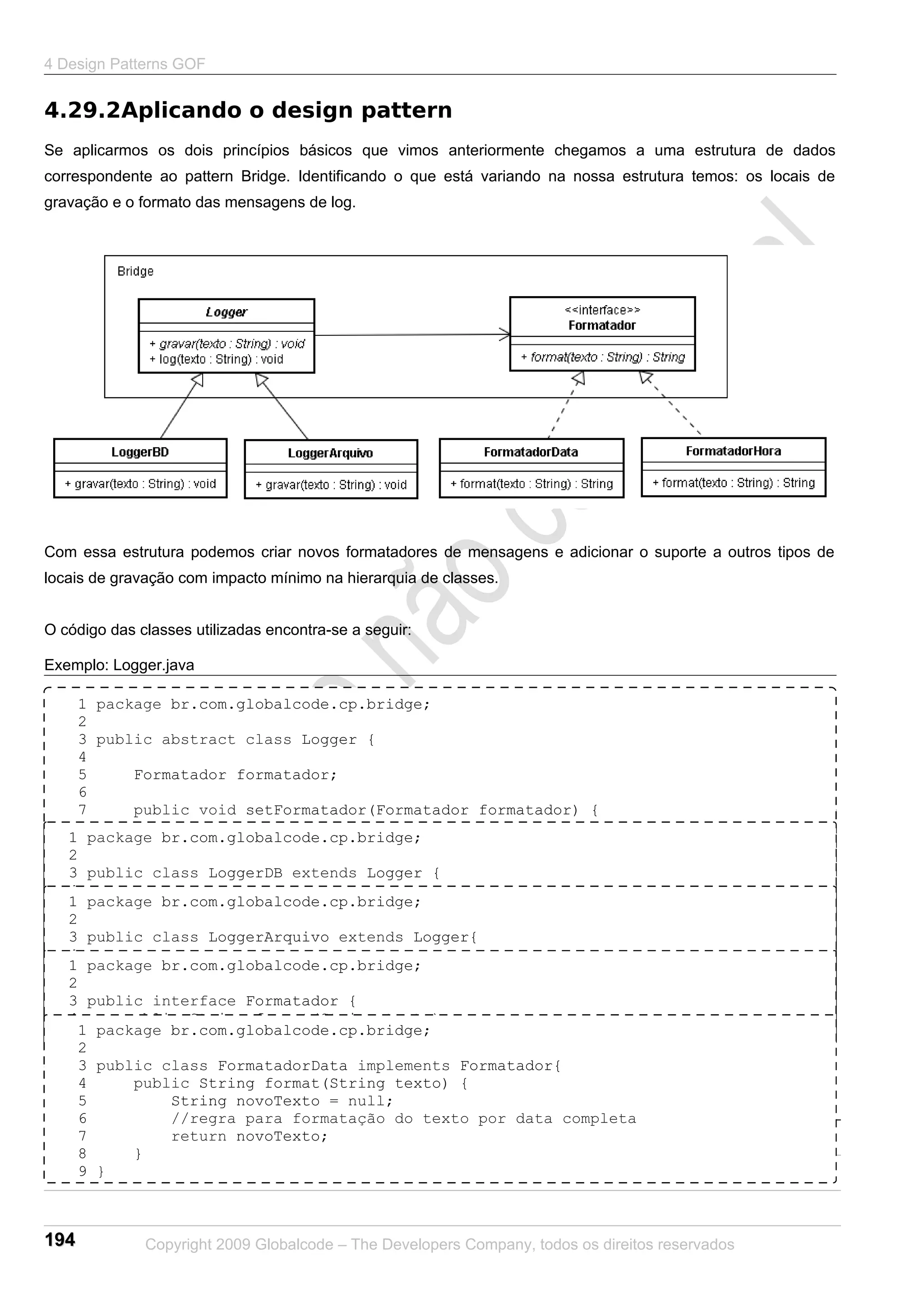 4 Design Patterns GOF

4.29.2Aplicando o design pattern

Se aplicarmos os dois princípios básicos que vimos anteriormente chegamos a uma estrutura de dados correspondente ao pattern Bridge. Identificando o que está variando na nossa estrutura temos: os locais de gravação e o formato das mensagens de log.

Bridge

Logger

+ gravar(texto : String) : void
+ log(texto : String) : void

<<interface>>
Formatador

+ format(texto : String) : String

LoggerBD

+ gravar(texto : String) : void

LoggerArquivo

+ gravar(texto : String) : void

FormatadorData

+ format(texto : String) : String

FormatadorHora

+ format(texto : String) : String

Com essa estrutura podemos criar novos formatadores de mensagens e adicionar o suporte a outros tipos de locais de gravação com impacto mínimo na hierarquia de classes.

O código das classes utilizadas encontra-se a seguir:

Exemplo: Logger.java

1 package br.com.globalcode.cp.bridge;
2
3 public abstract class Logger {
4
5     Formatador formatador;
6
7     public void setFormatador(Formatador formatador) {

1 package br.com.globalcode.cp.bridge;
2
3 public class LoggerDB extends Logger {

1 package br.com.globalcode.cp.bridge;
2
3 public class LoggerArquivo extends Logger{

1 package br.com.globalcode.cp.bridge;
2
3 public interface Formatador {

1 package br.com.globalcode.cp.bridge;
2
3 public class FormatadorData implements Formatador{
4     public String format(String texto) {
5         String novoTexto = null;
6         //regra para formatação do texto por data completa
7         return novoTexto;
8     }
9 }

194

Copyright 2009 Globalcode – The Developers Company, todos os direitos reservados